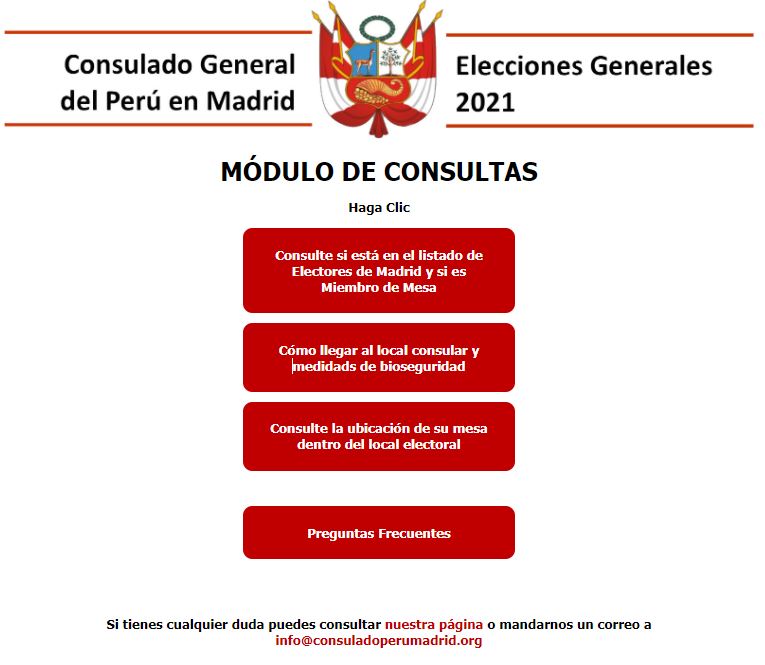 Consulado General del Perú en Madrid

Elecciones Generales 2021

MÓDULO DE CONSULTAS

Haga Clic

Consulte si está en el listado de Electores de Madrid y si es Miembro de Mesa

Cómo llegar al local consular y medidas de bioseguridad

Consulte la ubicación de su mesa dentro del local electoral

Preguntas Frecuentes

Si tienes cualquier duda puedes consultar nuestra página o mandarnos un correo a info@consuladoperumadrid.org